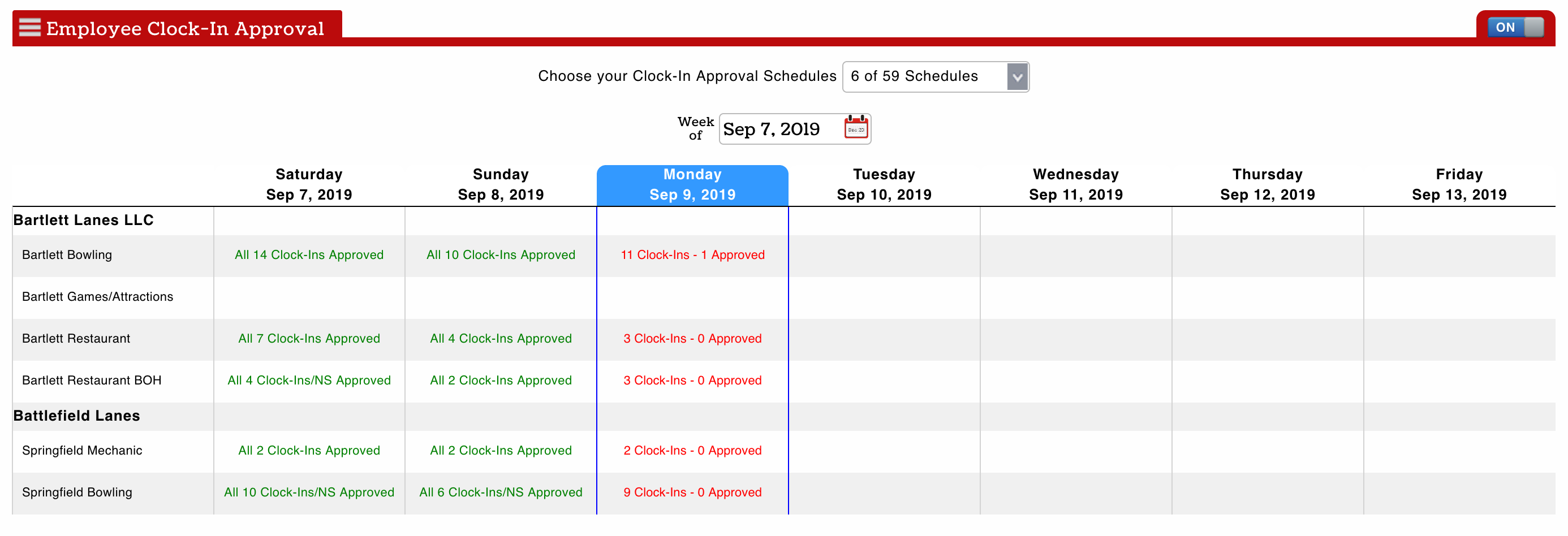 Employee Clock-In Approval

ON

Choose your Clock-In Approval Schedules 6 of 59 Schedules

Week of Sep 7, 2019

| | Saturday Sep 7, 2019 | Sunday Sep 8, 2019 | Monday Sep 9, 2019 | Tuesday Sep 10, 2019 | Wednesday Sep 11, 2019 | Thursday Sep 12, 2019 | Friday Sep 13, 2019 |
|---|---|---|---|---|---|---|---|
| **Bartlett Lanes LLC** | | | | | | | |
| Bartlett Bowling | All 14 Clock-Ins Approved | All 10 Clock-Ins Approved | 11 Clock-Ins - 1 Approved | | | | |
| Bartlett Games/Attractions | | | | | | | |
| Bartlett Restaurant | All 7 Clock-Ins Approved | All 4 Clock-Ins Approved | 3 Clock-Ins - 0 Approved | | | | |
| Bartlett Restaurant BOH | All 4 Clock-Ins/NS Approved | All 2 Clock-Ins Approved | 3 Clock-Ins - 0 Approved | | | | |
| **Battlefield Lanes** | | | | | | | |
| Springfield Mechanic | All 2 Clock-Ins Approved | All 2 Clock-Ins Approved | 2 Clock-Ins - 0 Approved | | | | |
| Springfield Bowling | All 10 Clock-Ins/NS Approved | All 6 Clock-Ins/NS Approved | 9 Clock-Ins - 0 Approved | | | | |